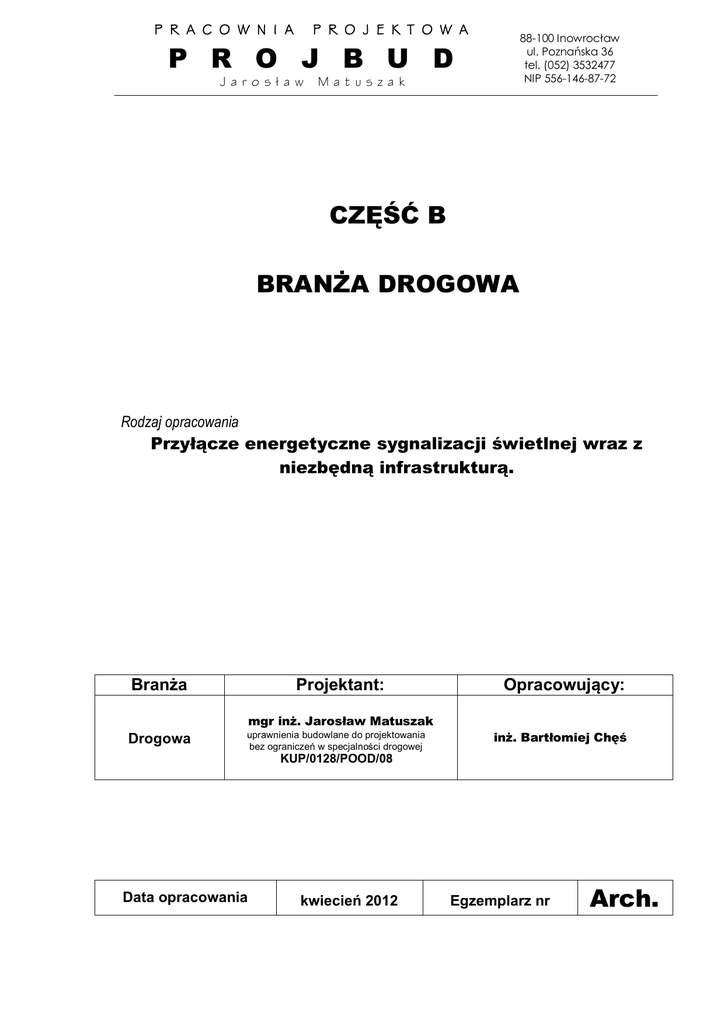 PRACOWNIA PROJEKTOWA
PROJBUD
Jarosław Matuszak

88-100 Inowrocław
ul. Poznańska 36
tel. (052) 3532477
NIP 556-146-87-72

CZĘŚĆ B

BRANŻA DROGOWA

Rodzaj opracowania
Przyłącze energetyczne sygnalizacji świetlnej wraz z niezbędną infrastrukturą.

| Branża | Projektant: | Opracowujący: |
|---|---|---|
| Drogowa | mgr inż. Jarosław Matuszak uprawnienia budowlane do projektowania bez ograniczeń w specjalności drogowej KUP/0128/POOD/08 | inż. Bartłomiej Chęś |

| Data opracowania | kwiecień 2012 | Egzemplarz nr | Arch. |
|---|---|---|---|